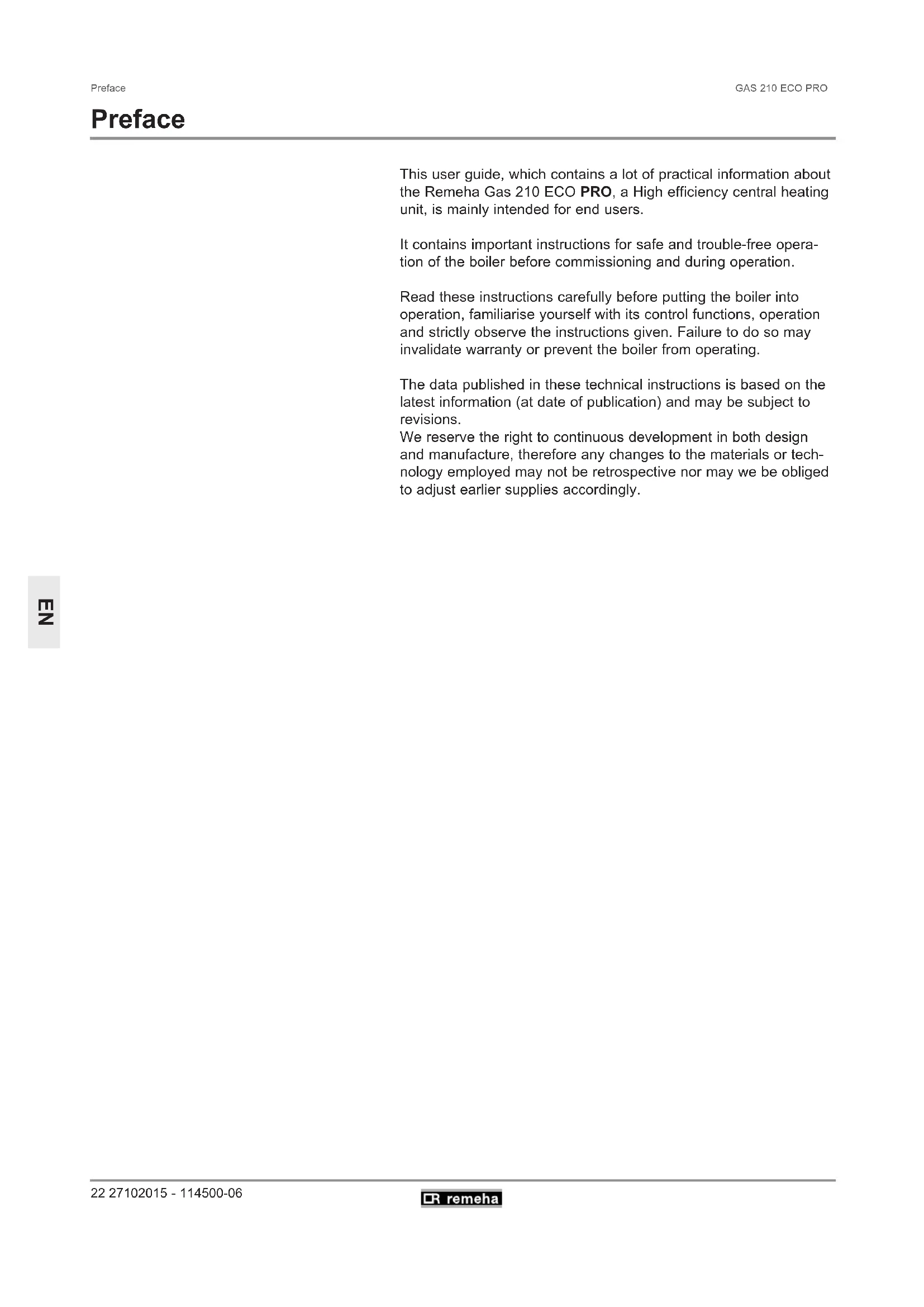 Preface

GAS 210 ECO PRO

Preface

This user guide, which contains a lot of practical information about the Remeha Gas 210 ECO PRO, a High efficiency central heating unit, is mainly intended for end users.

It contains important instructions for safe and trouble-free operation of the boiler before commissioning and during operation.

Read these instructions carefully before putting the boiler into operation, familiarise yourself with its control functions, operation and strictly observe the instructions given. Failure to do so may invalidate warranty or prevent the boiler from operating.

The data published in these technical instructions is based on the latest information (at date of publication) and may be subject to revisions.
We reserve the right to continuous development in both design and manufacture, therefore any changes to the materials or technology employed may not be retrospective nor may we be obliged to adjust earlier supplies accordingly.

EN

22 27102015 - 114500-06

remeha